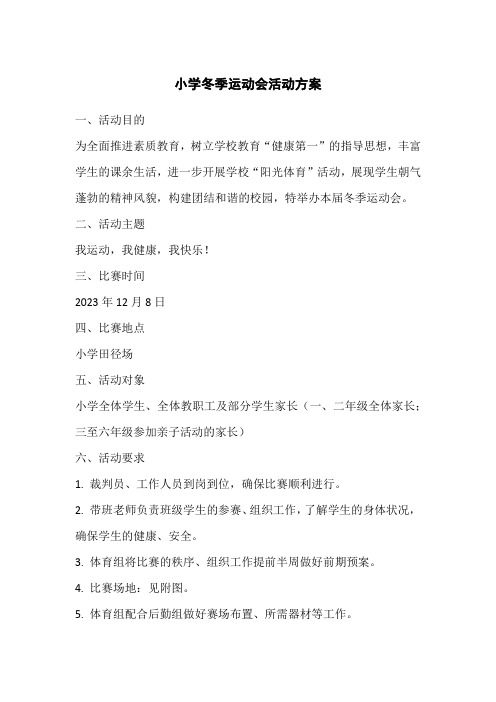 小学冬季运动会活动方案

一、活动目的

为全面推进素质教育，树立学校教育“健康第一”的指导思想，丰富学生的课余生活，进一步开展学校“阳光体育”活动，展现学生朝气蓬勃的精神风貌，构建团结和谐的校园，特举办本届冬季运动会。

二、活动主题

我运动，我健康，我快乐！

三、比赛时间

2023 年 12 月 8 日

四、比赛地点

小学田径场

五、活动对象

小学全体学生、全体教职工及部分学生家长（一、二年级全体家长；三至六年级参加亲子活动的家长）

六、活动要求

1. 裁判员、工作人员到岗到位，确保比赛顺利进行。

2. 带班老师负责班级学生的参赛、组织工作，了解学生的身体状况，确保学生的健康、安全。

3. 体育组将比赛的秩序、组织工作提前半周做好前期预案。

4. 比赛场地：见附图。

5. 体育组配合后勤组做好赛场布置、所需器材等工作。